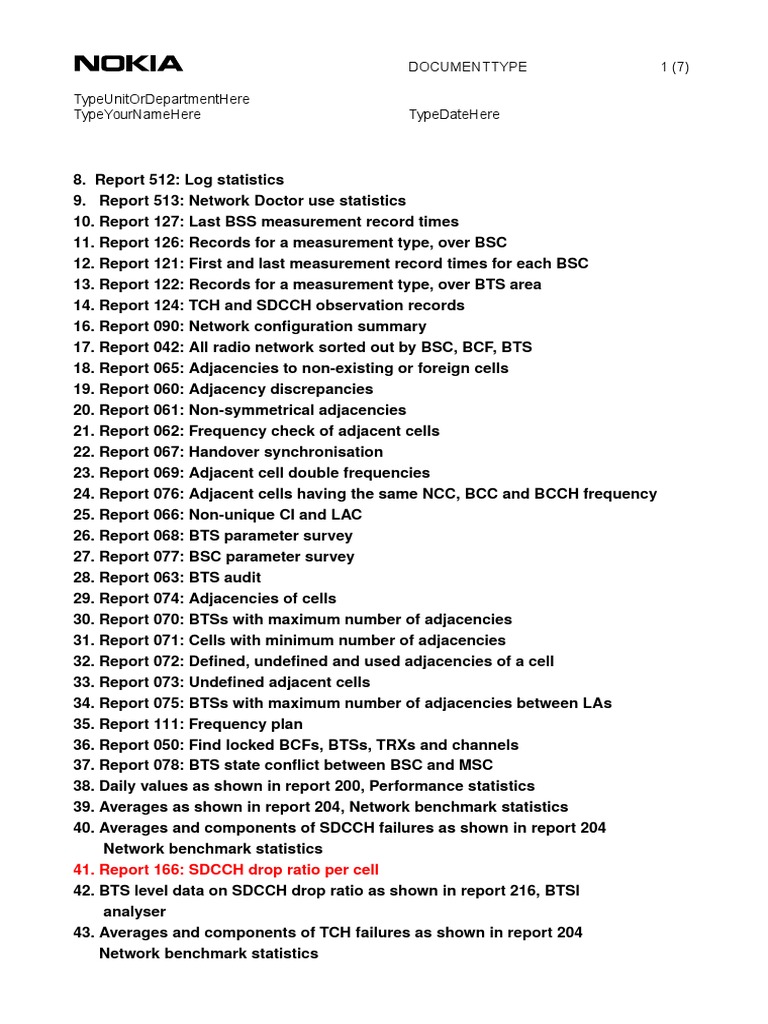 NOKIA DOCUMENTTYPE 1 (7)

TypeUnitOrDepartmentHere
TypeYourNameHere TypeDateHere

8. Report 512: Log statistics
9. Report 513: Network Doctor use statistics
10. Report 127: Last BSS measurement record times
11. Report 126: Records for a measurement type, over BSC
12. Report 121: First and last measurement record times for each BSC
13. Report 122: Records for a measurement type, over BTS area
14. Report 124: TCH and SDCCH observation records
16. Report 090: Network configuration summary
17. Report 042: All radio network sorted out by BSC, BCF, BTS
18. Report 065: Adjacencies to non-existing or foreign cells
19. Report 060: Adjacency discrepancies
20. Report 061: Non-symmetrical adjacencies
21. Report 062: Frequency check of adjacent cells
22. Report 067: Handover synchronisation
23. Report 069: Adjacent cell double frequencies
24. Report 076: Adjacent cells having the same NCC, BCC and BCCH frequency
25. Report 066: Non-unique CI and LAC
26. Report 068: BTS parameter survey
27. Report 077: BSC parameter survey
28. Report 063: BTS audit
29. Report 074: Adjacencies of cells
30. Report 070: BTSs with maximum number of adjacencies
31. Report 071: Cells with minimum number of adjacencies
32. Report 072: Defined, undefined and used adjacencies of a cell
33. Report 073: Undefined adjacent cells
34. Report 075: BTSs with maximum number of adjacencies between LAs
35. Report 111: Frequency plan
36. Report 050: Find locked BCFs, BTSs, TRXs and channels
37. Report 078: BTS state conflict between BSC and MSC
38. Daily values as shown in report 200, Performance statistics
39. Averages as shown in report 204, Network benchmark statistics
40. Averages and components of SDCCH failures as shown in report 204 Network benchmark statistics
41. Report 166: SDCCH drop ratio per cell
42. BTS level data on SDCCH drop ratio as shown in report 216, BTSI analyser
43. Averages and components of TCH failures as shown in report 204 Network benchmark statistics